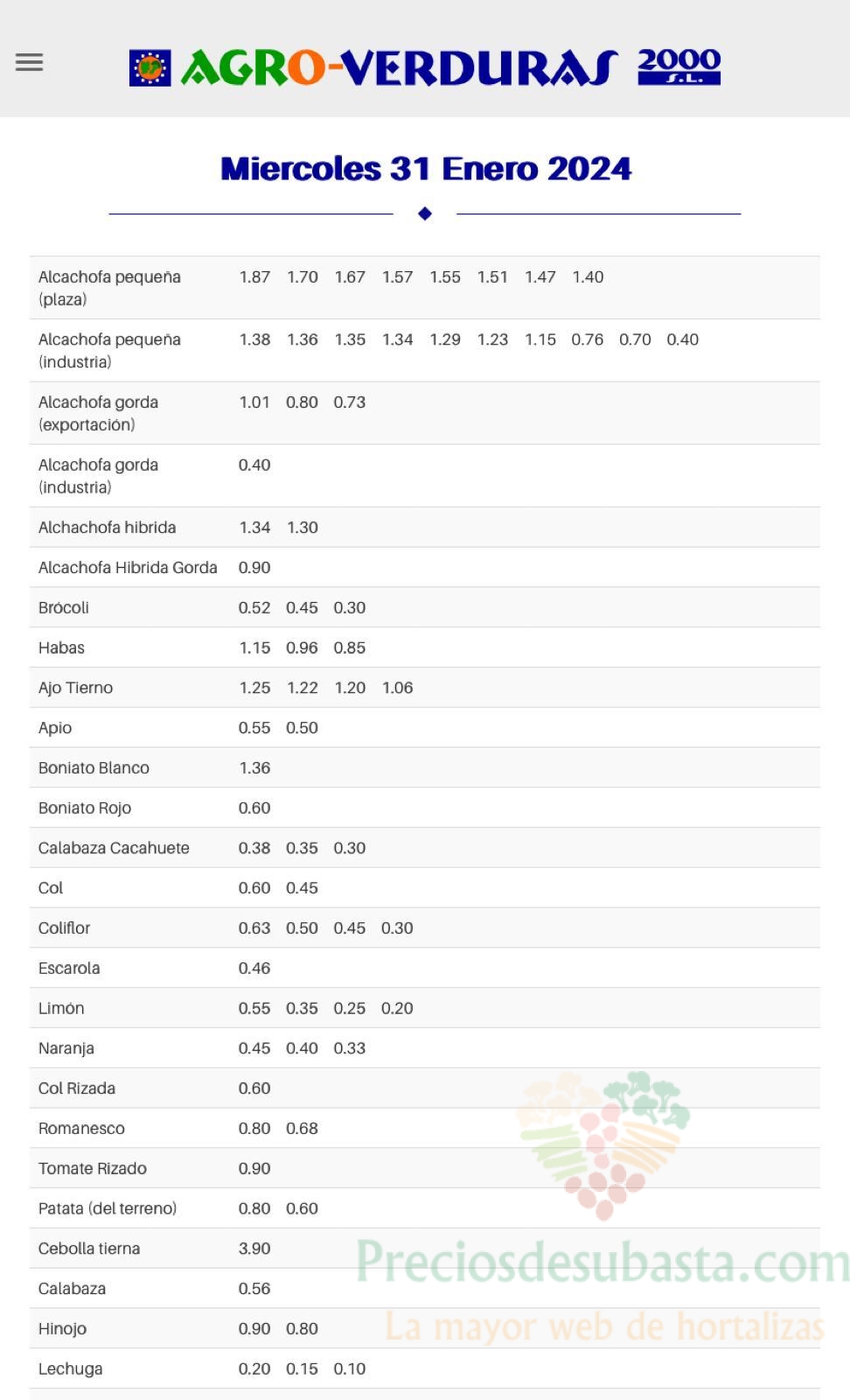 AGRO-VERDURAS 2000 S.L.

Miercoles 31 Enero 2024

| | | | | | | | | | | |
|---|---|---|---|---|---|---|---|---|---|---|
| Alcachofa pequeña (plaza) | 1.87 | 1.70 | 1.67 | 1.57 | 1.55 | 1.51 | 1.47 | 1.40 | | |
| Alcachofa pequeña (industria) | 1.38 | 1.36 | 1.35 | 1.34 | 1.29 | 1.23 | 1.15 | 0.76 | 0.70 | 0.40 |
| Alcachofa gorda (exportación) | 1.01 | 0.80 | 0.73 | | | | | | | |
| Alcachofa gorda (industria) | 0.40 | | | | | | | | | |
| Alchachofa hibrida | 1.34 | 1.30 | | | | | | | | |
| Alcachofa Hibrida Gorda | 0.90 | | | | | | | | | |
| Brócoli | 0.52 | 0.45 | 0.30 | | | | | | | |
| Habas | 1.15 | 0.96 | 0.85 | | | | | | | |
| Ajo Tierno | 1.25 | 1.22 | 1.20 | 1.06 | | | | | | |
| Apio | 0.55 | 0.50 | | | | | | | | |
| Boniato Blanco | 1.36 | | | | | | | | | |
| Boniato Rojo | 0.60 | | | | | | | | | |
| Calabaza Cacahuete | 0.38 | 0.35 | 0.30 | | | | | | | |
| Col | 0.60 | 0.45 | | | | | | | | |
| Coliflor | 0.63 | 0.50 | 0.45 | 0.30 | | | | | | |
| Escarola | 0.46 | | | | | | | | | |
| Limón | 0.55 | 0.35 | 0.25 | 0.20 | | | | | | |
| Naranja | 0.45 | 0.40 | 0.33 | | | | | | | |
| Col Rizada | 0.60 | | | | | | | | | |
| Romanesco | 0.80 | 0.68 | | | | | | | | |
| Tomate Rizado | 0.90 | | | | | | | | | |
| Patata (del terreno) | 0.80 | 0.60 | | | | | | | | |
| Cebolla tierna | 3.90 | | | | | | | | | |
| Calabaza | 0.56 | | | | | | | | | |
| Hinojo | 0.90 | 0.80 | | | | | | | | |
| Lechuga | 0.20 | 0.15 | 0.10 | | | | | | | |

Preciosdesubasta.com
La mayor web de hortalizas